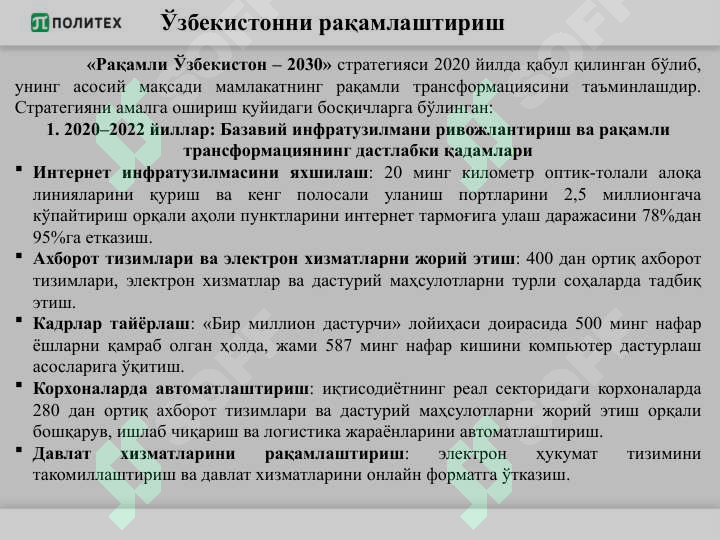 ПОЛИТЕХ

Ўзбекистонни рақамлаштириш

«Рақамли Ўзбекистон – 2030» стратегияси 2020 йилда қабул қилинган бўлиб, унинг асосий мақсади мамлакатнинг рақамли трансформациясини таъминлашдир. Стратегияни амалга ошириш қуйидаги босқичларга бўлинган:

1. 2020–2022 йиллар: Базавий инфратузилмани ривожлантириш ва рақамли трансформациянинг дастлабки қадамлари

▪ Интернет инфратузилмасини яхшилаш: 20 минг километр оптик-толали алоқа линияларини қуриш ва кенг полосали уланиш портларини 2,5 миллионгача кўпайтириш орқали аҳоли пунктларини интернет тармоғига улаш даражасини 78%дан 95%га етказиш.

▪ Ахборот тизимлари ва электрон хизматларни жорий этиш: 400 дан ортиқ ахборот тизимлари, электрон хизматлар ва дастурий маҳсулотларни турли соҳаларда тадбиқ этиш.

▪ Кадрлар тайёрлаш: «Бир миллион дастурчи» лойиҳаси доирасида 500 минг нафар ёшларни қамраб олган ҳолда, жами 587 минг нафар кишини компьютер дастурлаш асосларига ўқитиш.

▪ Корхоналарда автоматлаштириш: иқтисодиётнинг реал секторидаги корхоналарда 280 дан ортиқ ахборот тизимлари ва дастурий маҳсулотларни жорий этиш орқали бошқарув, ишлаб чиқариш ва логистика жараёнларини автоматлаштириш.

▪ Давлат хизматларини рақамлаштириш: электрон ҳукумат тизимини такомиллаштириш ва давлат хизматларини онлайн форматга ўтказиш.